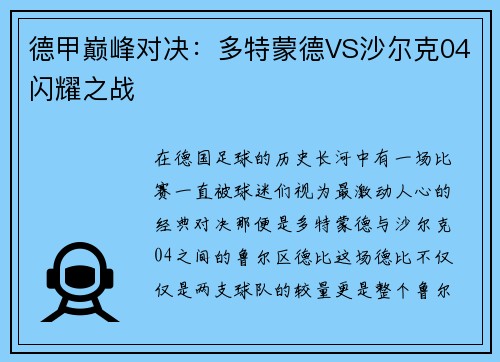 德甲巅峰对决：多特蒙德VS沙尔克04闪耀之战

在德国足球的历史长河中有一场比赛一直被球迷们视为最激动人心的经典对决那便是多特蒙德与沙尔克04之间的鲁尔区德比这场德比不仅仅是两支球队的较量更是整个鲁尔